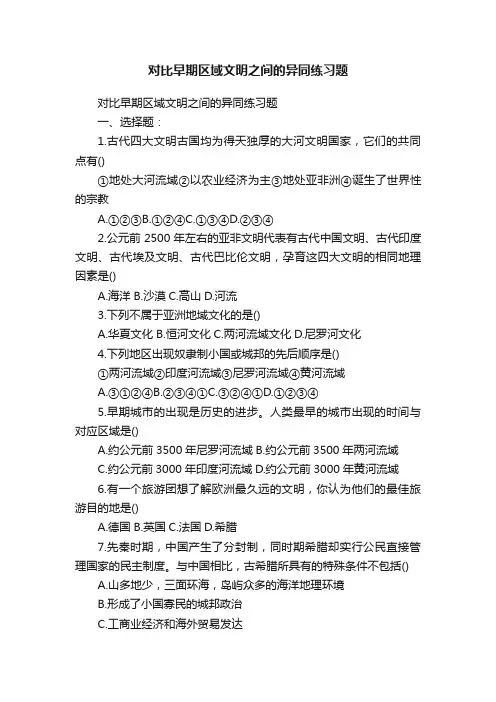 对比早期区域文明之间的异同练习题

对比早期区域文明之间的异同练习题

一、选择题：

1.古代四大文明古国均为得天独厚的大河文明国家，它们的共同点有()

①地处大河流域②以农业经济为主③地处亚非洲④诞生了世界性的宗教

A.①②③B.①②④C.①③④D.②③④

2.公元前 2500 年左右的亚非文明代表有古代中国文明、古代印度文明、古代埃及文明、古代巴比伦文明，孕育这四大文明的相同地理因素是()

A.海洋 B.沙漠 C.高山 D.河流

3.下列不属于亚洲地域文化的是()

A.华夏文化 B.恒河文化 C.两河流域文化 D.尼罗河文化

4.下列地区出现奴隶制小国或城邦的先后顺序是()

①两河流域②印度河流域③尼罗河流域④黄河流域

A.③①②④B.②③④①C.③②④①D.①②③④

5.早期城市的出现是历史的进步。人类最早的城市出现的时间与对应区域是()

A.约公元前 3500 年尼罗河流域 B.约公元前 3500 年两河流域

C.约公元前 3000 年印度河流域 D.约公元前 3000 年黄河流域

6.有一个旅游团想了解欧洲最久远的文明，你认为他们的最佳旅游目的地是()

A.德国 B.英国 C.法国 D.希腊

7.先秦时期，中国产生了分封制，同时期希腊却实行公民直接管理国家的民主制度。与中国相比，古希腊所具有的特殊条件不包括()

A.山多地少，三面环海，岛屿众多的海洋地理环境

B.形成了小国寡民的城邦政治

C.工商业经济和海外贸易发达